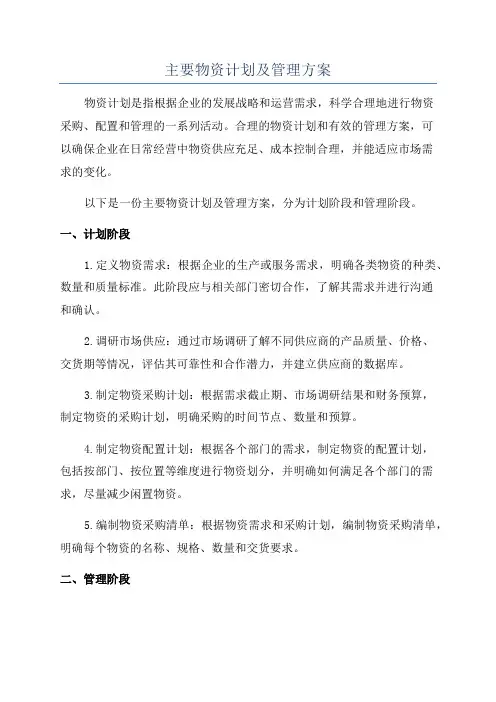 主要物资计划及管理方案

物资计划是指根据企业的发展战略和运营需求，科学合理地进行物资采购、配置和管理的一系列活动。合理的物资计划和有效的管理方案，可以确保企业在日常经营中物资供应充足、成本控制合理，并能适应市场需求的变化。

以下是一份主要物资计划及管理方案，分为计划阶段和管理阶段。

一、计划阶段

1.定义物资需求：根据企业的生产或服务需求，明确各类物资的种类、数量和质量标准。此阶段应与相关部门密切合作，了解其需求并进行沟通和确认。

2.调研市场供应：通过市场调研了解不同供应商的产品质量、价格、交货期等情况，评估其可靠性和合作潜力，并建立供应商的数据库。

3.制定物资采购计划：根据需求截止期、市场调研结果和财务预算，制定物资的采购计划，明确采购的时间节点、数量和预算。

4.制定物资配置计划：根据各个部门的需求，制定物资的配置计划，包括按部门、按位置等维度进行物资划分，并明确如何满足各个部门的需求，尽量减少闲置物资。

5.编制物资采购清单：根据物资需求和采购计划，编制物资采购清单，明确每个物资的名称、规格、数量和交货要求。

二、管理阶段